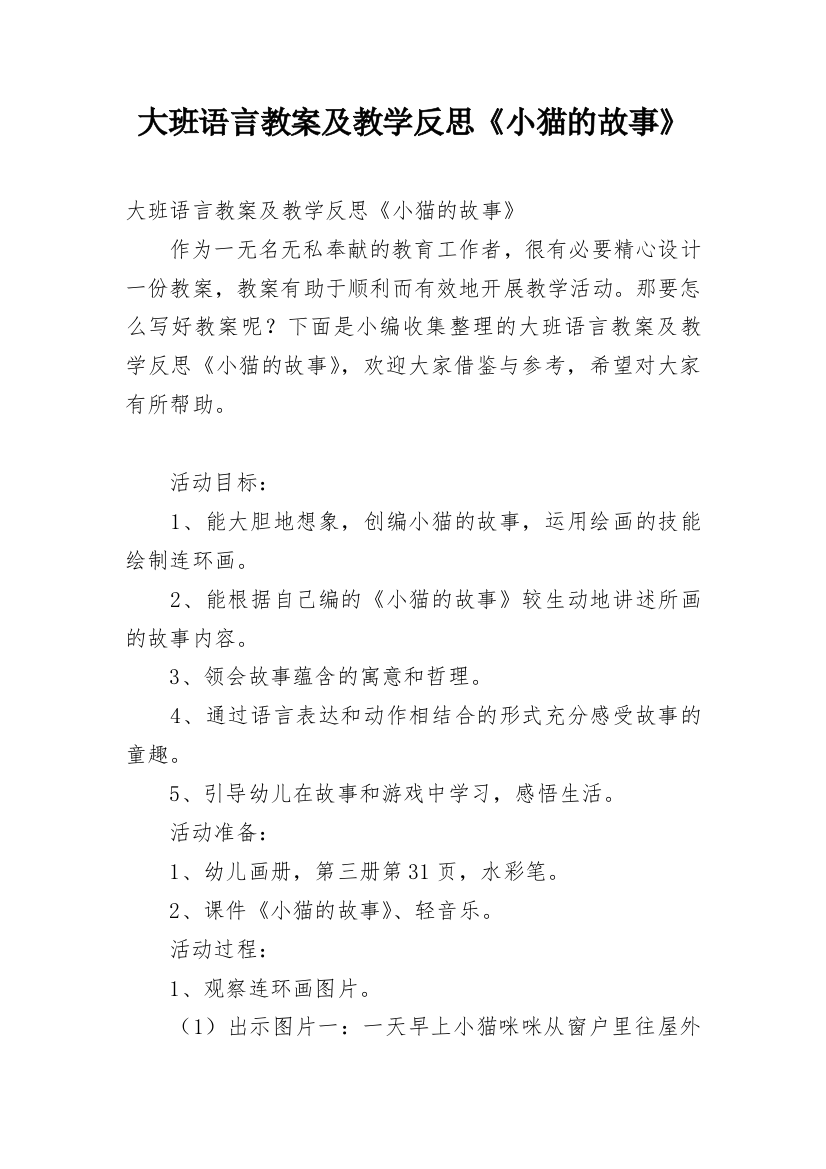 大班语言教案及教学反思《小猫的故事》

大班语言教案及教学反思《小猫的故事》

作为一无名无私奉献的教育工作者，很有必要精心设计一份教案，教案有助于顺利而有效地开展教学活动。那要怎么写好教案呢？下面是小编收集整理的大班语言教案及教学反思《小猫的故事》，欢迎大家借鉴与参考，希望对大家有所帮助。

活动目标：

1、能大胆地想象，创编小猫的故事，运用绘画的技能绘制连环画。

2、能根据自己编的《小猫的故事》较生动地讲述所画的故事内容。

3、领会故事蕴含的寓意和哲理。

4、通过语言表达和动作相结合的形式充分感受故事的童趣。

5、引导幼儿在故事和游戏中学习，感悟生活。

活动准备：

1、幼儿画册，第三册第31页，水彩笔。

2、课件《小猫的故事》、轻音乐。

活动过程：

1、观察连环画图片。

（1）出示图片一：一天早上小猫咪咪从窗户里往屋外